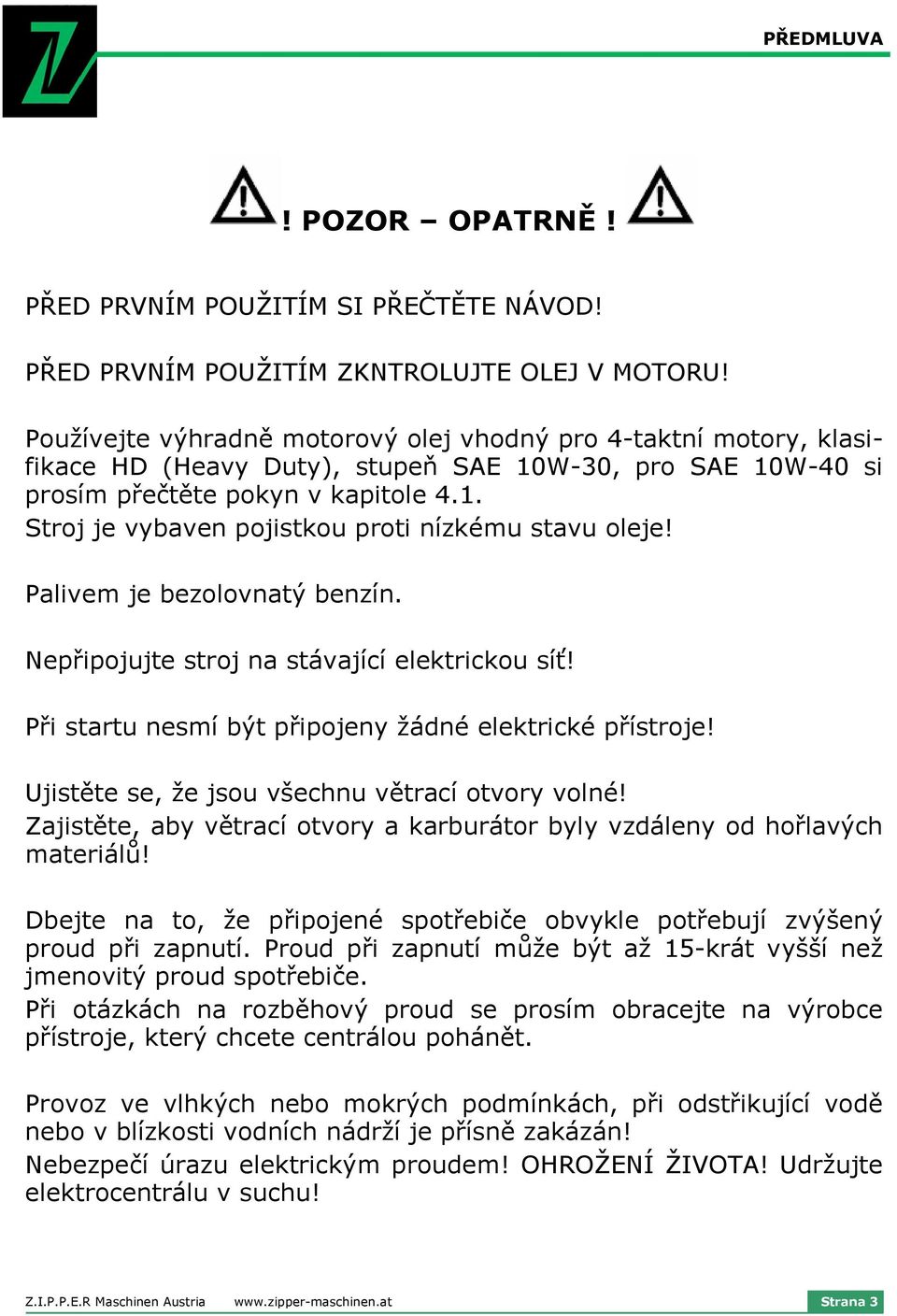 PŘEDMLUVA

! POZOR – OPATRNĚ !

PŘED PRVNÍM POUŽITÍM SI PŘEČTĚTE NÁVOD!

PŘED PRVNÍM POUŽITÍM ZKNTROLUJTE OLEJ V MOTORU!

Používejte výhradně motorový olej vhodný pro 4-taktní motory, klasifikace HD (Heavy Duty), stupeň SAE 10W-30, pro SAE 10W-40 si prosím přečtěte pokyn v kapitole 4.1.
Stroj je vybaven pojistkou proti nízkému stavu oleje!

Palivem je bezolovnatý benzín.

Nepřipojujte stroj na stávající elektrickou síť!

Při startu nesmí být připojeny žádné elektrické přístroje!

Ujistěte se, že jsou všechnu větrací otvory volné!
Zajistěte, aby větrací otvory a karburátor byly vzdáleny od hořlavých materiálů!

Dbejte na to, že připojené spotřebiče obvykle potřebují zvýšený proud při zapnutí. Proud při zapnutí může být až 15-krát vyšší než jmenovitý proud spotřebiče.
Při otázkách na rozběhový proud se prosím obracejte na výrobce přístroje, který chcete centrálou pohánět.

Provoz ve vlhkých nebo mokrých podmínkách, při odstřikující vodě nebo v blízkosti vodních nádrží je přísně zakázán!
Nebezpečí úrazu elektrickým proudem! OHROŽENÍ ŽIVOTA! Udržujte elektrocentrálu v suchu!

Z.I.P.P.E.R Maschinen Austria www.zipper-maschinen.at Strana 3